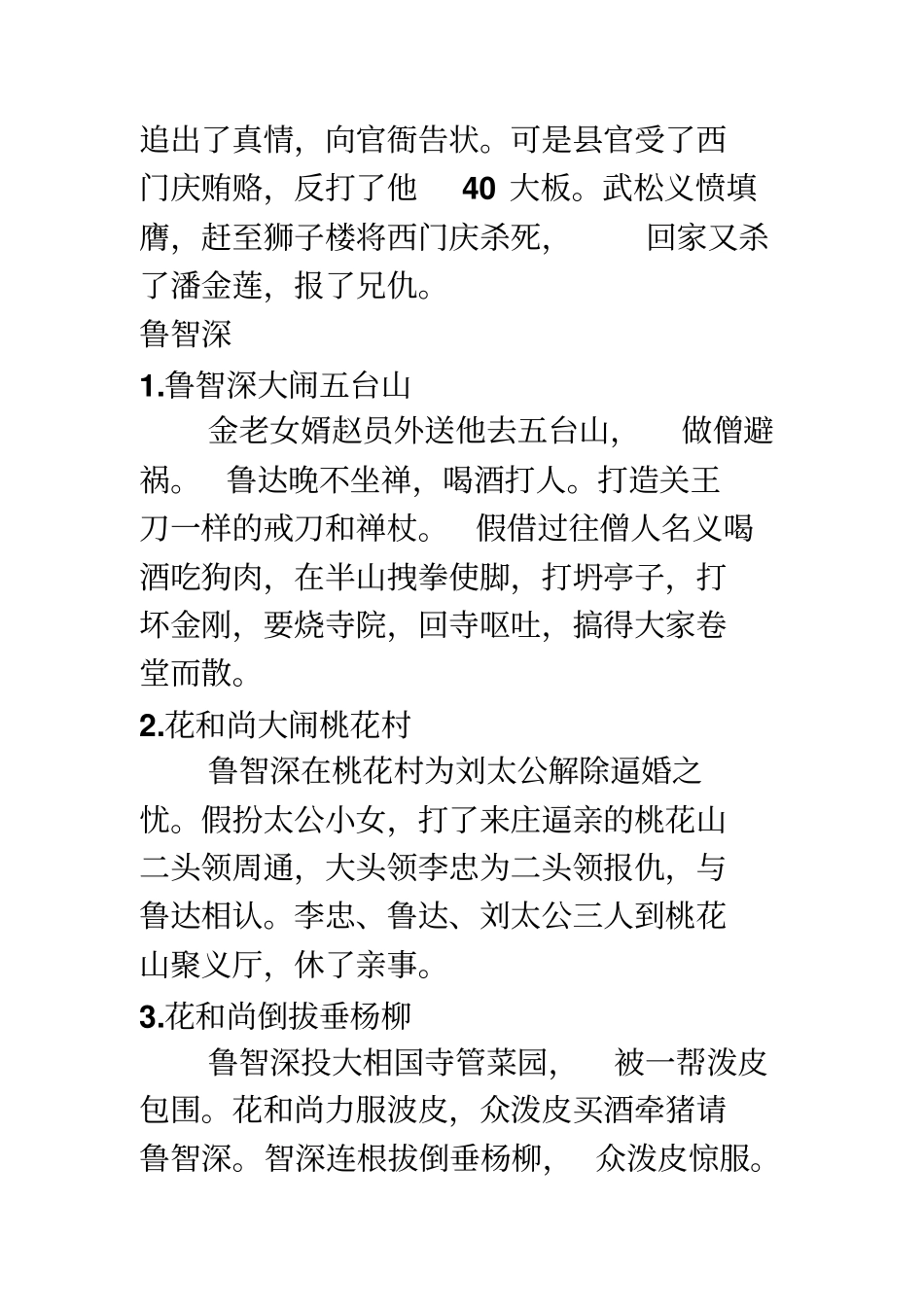 追出了真情，向官衙告状。可是县官受了西门庆贿赂，反打了他 40 大板。武松义愤填膺，赶至狮子楼将西门庆杀死，回家又杀了潘金莲，报了兄仇。

鲁智深

1.鲁智深大闹五台山

金老女婿赵员外送他去五台山，做僧避祸。鲁达晚不坐禅，喝酒打人。打造关王刀一样的戒刀和禅杖。假借过往僧人名义喝酒吃狗肉，在半山拽拳使脚，打坍亭子，打坏金刚，要烧寺院，回寺呕吐，搞得大家卷堂而散。

2.花和尚大闹桃花村

鲁智深在桃花村为刘太公解除逼婚之忧。假扮太公小女，打了来庄逼亲的桃花山二头领周通，大头领李忠为二头领报仇，与鲁达相认。李忠、鲁达、刘太公三人到桃花山聚义厅，休了亲事。

3.花和尚倒拔垂杨柳

鲁智深投大相国寺管菜园，被一帮泼皮包围。花和尚力服波皮，众泼皮买酒牵猪请鲁智深。智深连根拔倒垂杨柳，众泼皮惊服。